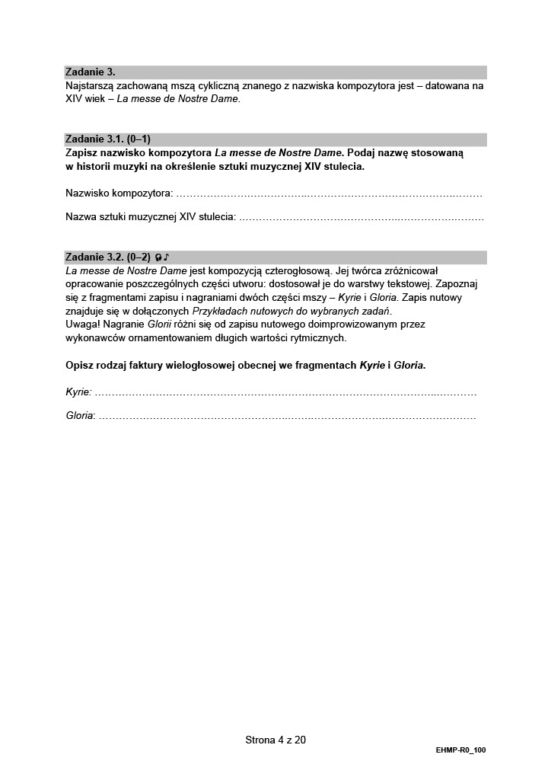 Zadanie 3.
Najstarszą zachowaną mszą cykliczną znanego z nazwiska kompozytora jest – datowana na XIV wiek – La messe de Nostre Dame.

Zadanie 3.1. (0–1)
Zapisz nazwisko kompozytora La messe de Nostre Dame. Podaj nazwę stosowaną w historii muzyki na określenie sztuki muzycznej XIV stulecia.

Nazwisko kompozytora: ____

Nazwa sztuki muzycznej XIV stulecia: ____

Zadanie 3.2. (0–2)
La messe de Nostre Dame jest kompozycją czterogłosową. Jej twórca zróżnicował opracowanie poszczególnych części utworu: dostosował je do warstwy tekstowej. Zapoznaj się z fragmentami zapisu i nagraniami dwóch części mszy – Kyrie i Gloria. Zapis nutowy znajduje się w dołączonych Przykładach nutowych do wybranych zadań.
Uwaga! Nagranie Glorii różni się od zapisu nutowego doimprowizowanym przez wykonawców ornamentowaniem długich wartości rytmicznych.

Opisz rodzaj faktury wielogłosowej obecnej we fragmentach Kyrie i Gloria.

Kyrie: ____

Gloria: ____

Strona 4 z 20

EHMP-R0_100